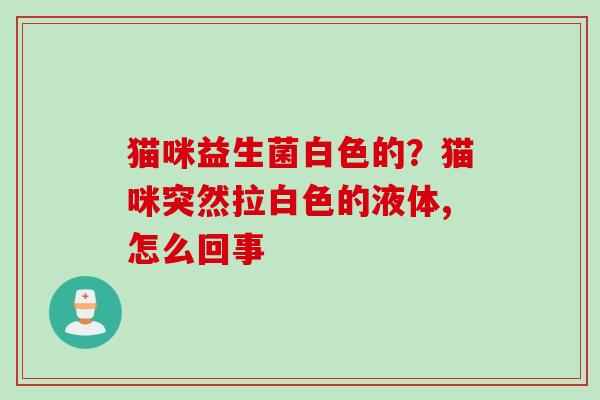 猫咪益生菌白色的？猫咪突然拉白色的液体，怎么回事